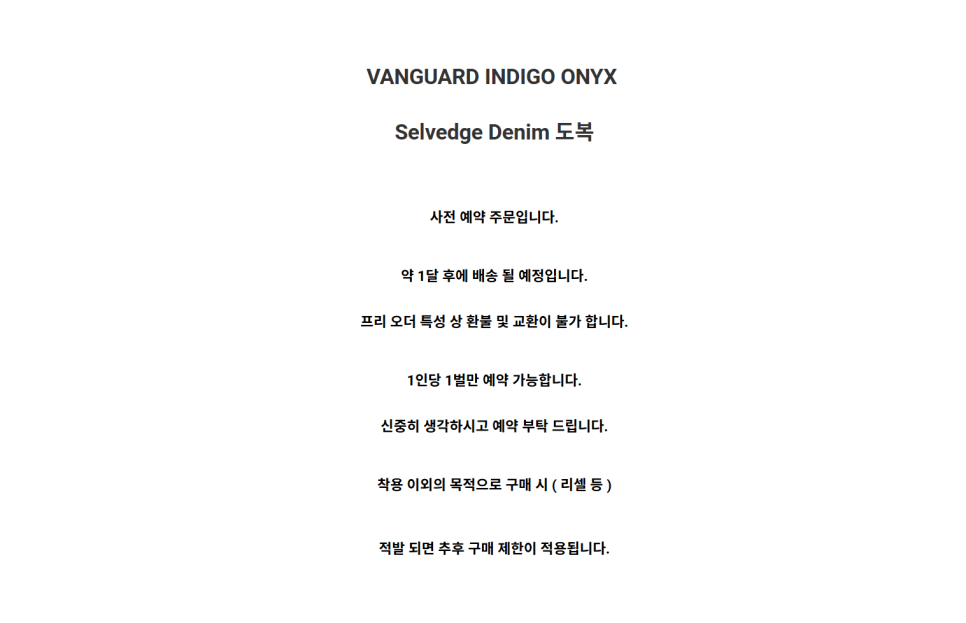 VANGUARD INDIGO ONYX

Selvedge Denim 도복

사전 예약 주문입니다.

약 1달 후에 배송 될 예정입니다.

프리 오더 특성 상 환불 및 교환이 불가 합니다.

1인당 1벌만 예약 가능합니다.

신중히 생각하시고 예약 부탁 드립니다.

착용 이외의 목적으로 구매 시 ( 리셀 등 )

적발 되면 추후 구매 제한이 적용됩니다.